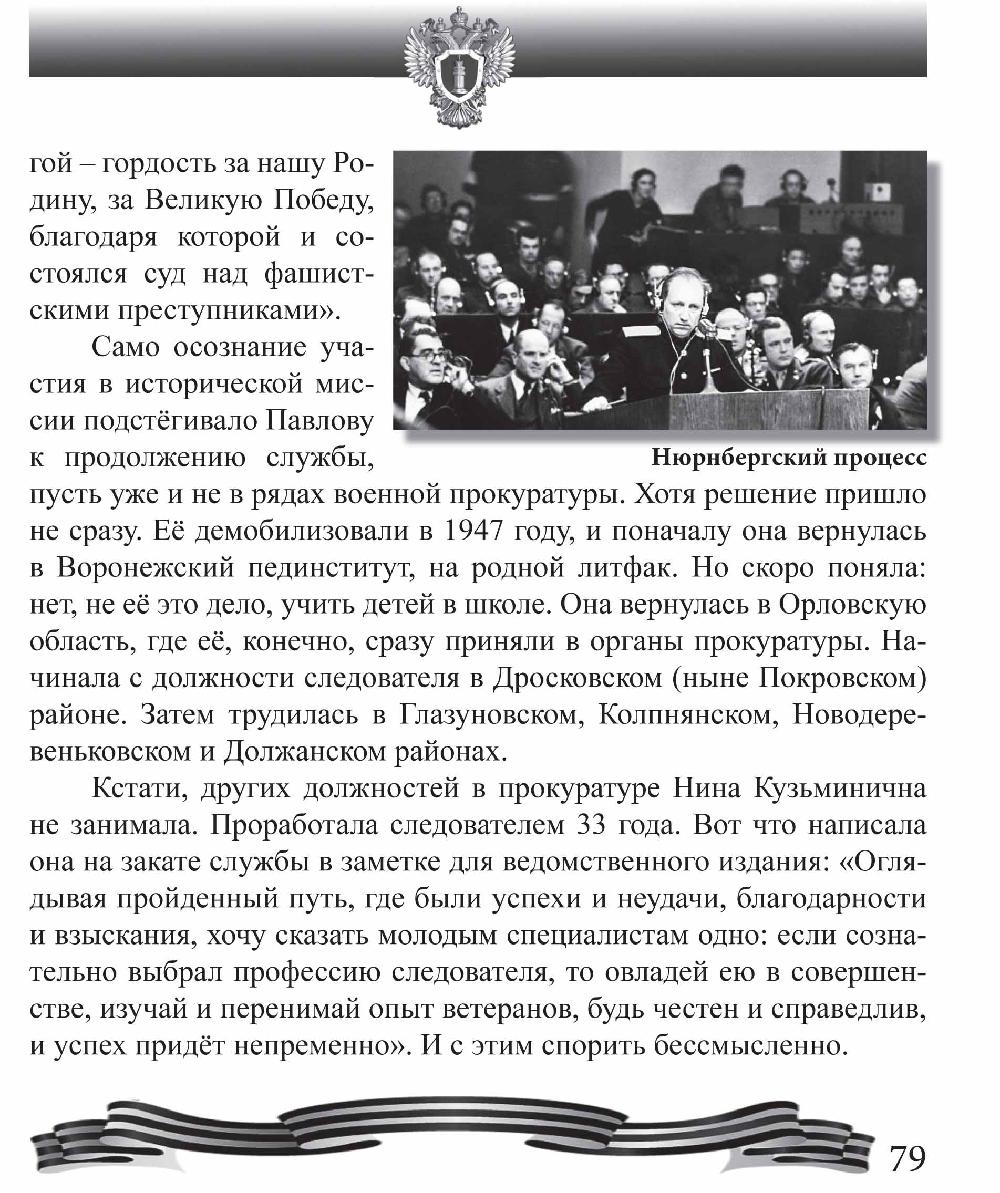 гой – гордость за нашу Родину, за Великую Победу, благодаря которой и состоялся суд над фашистскими преступниками».

Само осознание участия в исторической миссии подстёгивало Павлову к продолжению службы, пусть уже и не в рядах военной прокуратуры. Хотя решение пришло не сразу. Её демобилизовали в 1947 году, и поначалу она вернулась в Воронежский пединститут, на родной литфак. Но скоро поняла: нет, не её это дело, учить детей в школе. Она вернулась в Орловскую область, где её, конечно, сразу приняли в органы прокуратуры. Начинала с должности следователя в Дросковском (ныне Покровском) районе. Затем трудилась в Глазуновском, Колпнянском, Новодеревеньковском и Должанском районах.

Нюрнбергский процесс

Кстати, других должностей в прокуратуре Нина Кузьминична не занимала. Проработала следователем 33 года. Вот что написала она на закате службы в заметке для ведомственного издания: «Оглядывая пройденный путь, где были успехи и неудачи, благодарности и взыскания, хочу сказать молодым специалистам одно: если сознательно выбрал профессию следователя, то овладей ею в совершенстве, изучай и перенимай опыт ветеранов, будь честен и справедлив, и успех придёт непременно». И с этим спорить бессмысленно.

79